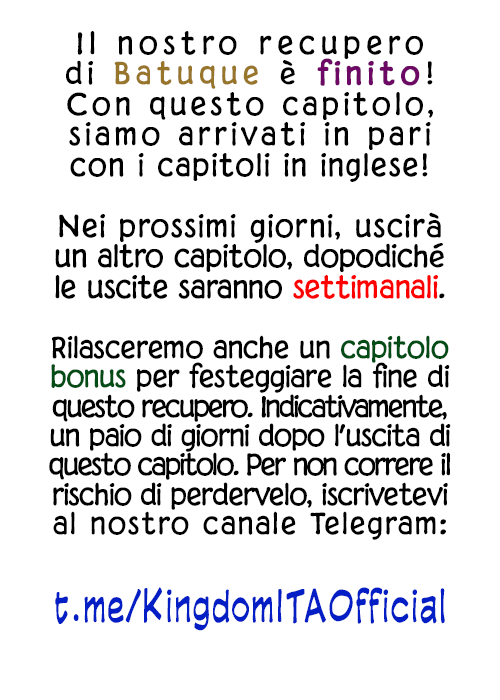 Il nostro recupero di Batuque è finito! Con questo capitolo, siamo arrivati in pari con i capitoli in inglese!

Nei prossimi giorni, uscirà un altro capitolo, dopodiché le uscite saranno settimanali.

Rilasceremo anche un capitolo bonus per festeggiare la fine di questo recupero. Indicativamente, un paio di giorni dopo l'uscita di questo capitolo. Per non correre il rischio di perdervelo, iscrivetevi al nostro canale Telegram:

t.me/KingdomITAOfficial